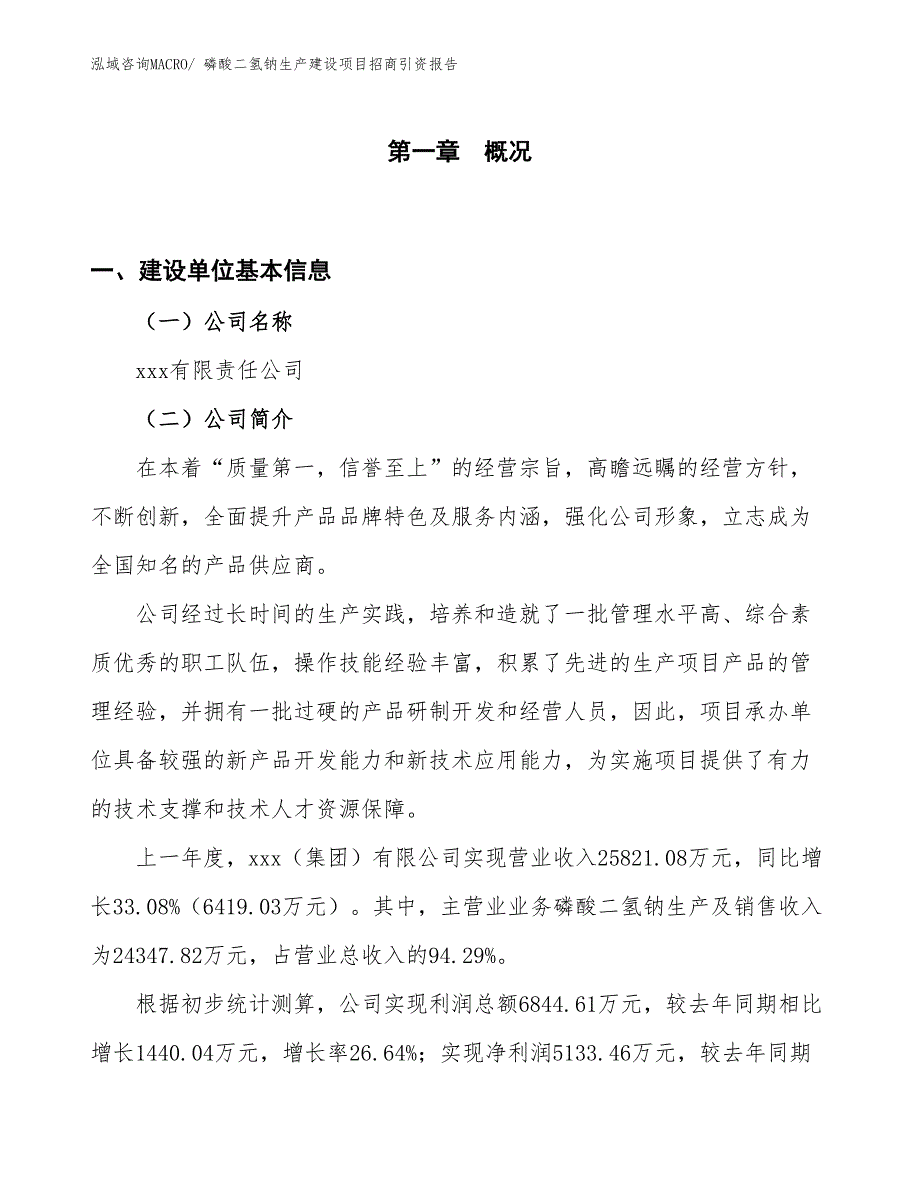 泓域咨询MACRO/ 磷酸二氢钠生产建设项目招商引资报告

第一章　概况

一、建设单位基本信息

（一）公司名称

xxx有限责任公司

（二）公司简介

在本着“质量第一，信誉至上”的经营宗旨，高瞻远瞩的经营方针，不断创新，全面提升产品品牌特色及服务内涵，强化公司形象，立志成为全国知名的产品供应商。

公司经过长时间的生产实践，培养和造就了一批管理水平高、综合素质优秀的职工队伍，操作技能经验丰富，积累了先进的生产项目产品的管理经验，并拥有一批过硬的产品研制开发和经营人员，因此，项目承办单位具备较强的新产品开发能力和新技术应用能力，为实施项目提供了有力的技术支撑和技术人才资源保障。

上一年度，xxx（集团）有限公司实现营业收入25821.08万元，同比增长33.08%（6419.03万元）。其中，主营业业务磷酸二氢钠生产及销售收入为24347.82万元，占营业总收入的94.29%。

根据初步统计测算，公司实现利润总额6844.61万元，较去年同期相比增长1440.04万元，增长率26.64%；实现净利润5133.46万元，较去年同期